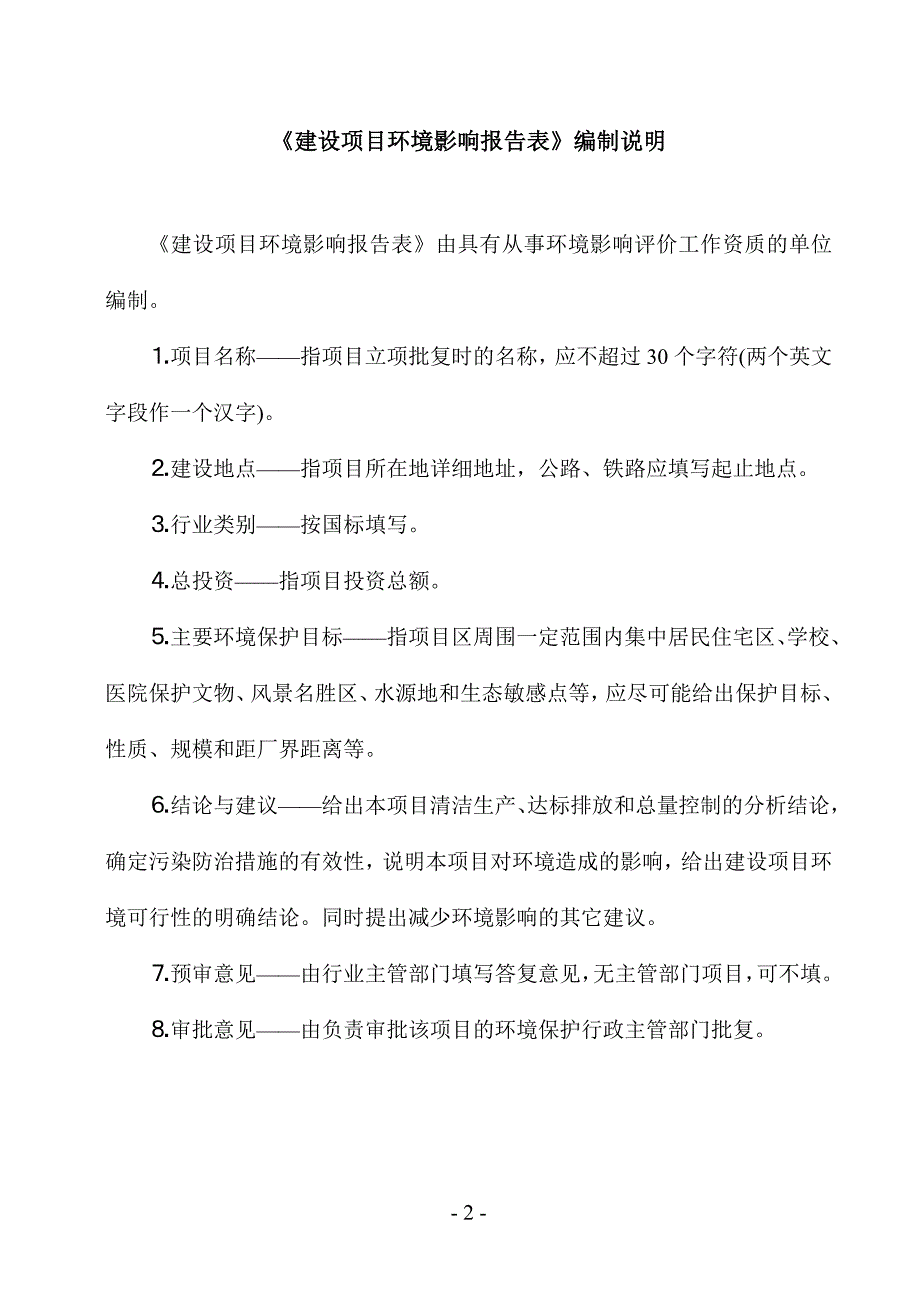 《建设项目环境影响报告表》编制说明

《建设项目环境影响报告表》由具有从事环境影响评价工作资质的单位编制。

1.项目名称——指项目立项批复时的名称，应不超过 30 个字符(两个英文字段作一个汉字)。

2.建设地点——指项目所在地详细地址，公路、铁路应填写起止地点。

3.行业类别——按国标填写。

4.总投资——指项目投资总额。

5.主要环境保护目标——指项目区周围一定范围内集中居民住宅区、学校、医院保护文物、风景名胜区、水源地和生态敏感点等，应尽可能给出保护目标、性质、规模和距厂界距离等。

6.结论与建议——给出本项目清洁生产、达标排放和总量控制的分析结论，确定污染防治措施的有效性，说明本项目对环境造成的影响，给出建设项目环境可行性的明确结论。同时提出减少环境影响的其它建议。

7.预审意见——由行业主管部门填写答复意见，无主管部门项目，可不填。

8.审批意见——由负责审批该项目的环境保护行政主管部门批复。

- 2 -